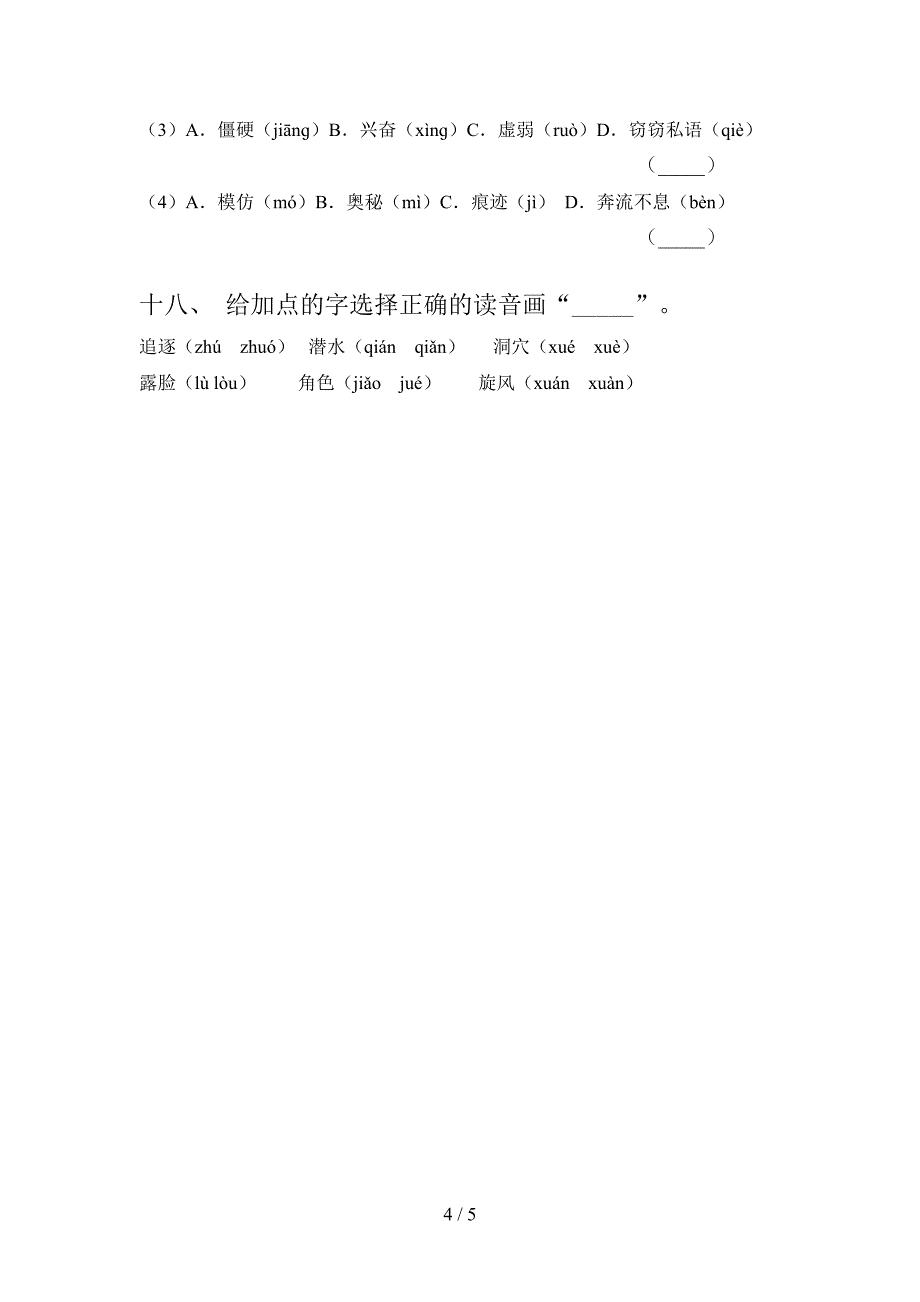 （3）A．僵硬（jiāng）B．兴奋（xìng）C．虚弱（ruò）D．窃窃私语（qiè）

（_____）

（4）A．模仿（mó）B．奥秘（mì）C．痕迹（jì） D．奔流不息（bèn）

（_____）

十八、 给加点的字选择正确的读音画“_____”。

追逐（zhú zhuó） 潜水（qián qiǎn） 洞穴（xué xuè）

露脸（lù lòu） 角色（jiǎo jué） 旋风（xuán xuàn）

4 / 5